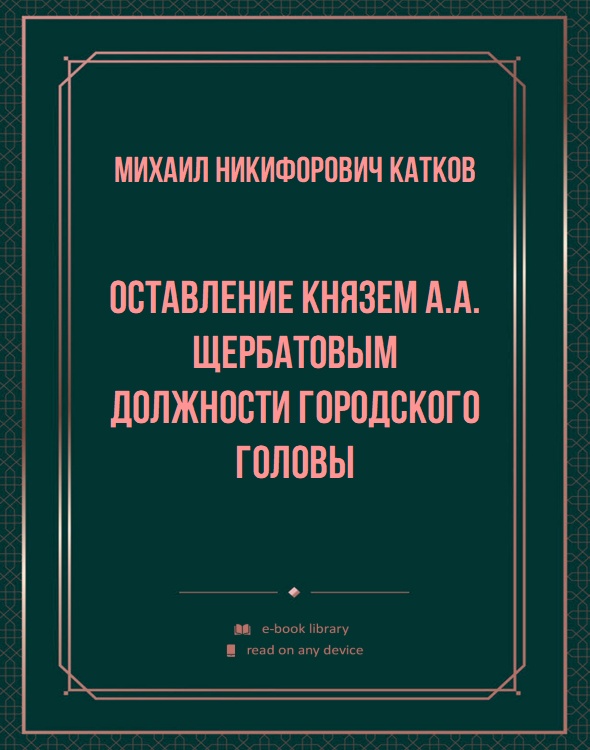 МИХАИЛ НИКИФОРОВИЧ КАТКОВ

ОСТАВЛЕНИЕ КНЯЗЕМ А.А. ЩЕРБАТОВЫМ ДОЛЖНОСТИ ГОРОДСКОГО ГОЛОВЫ

e-book library
read on any device